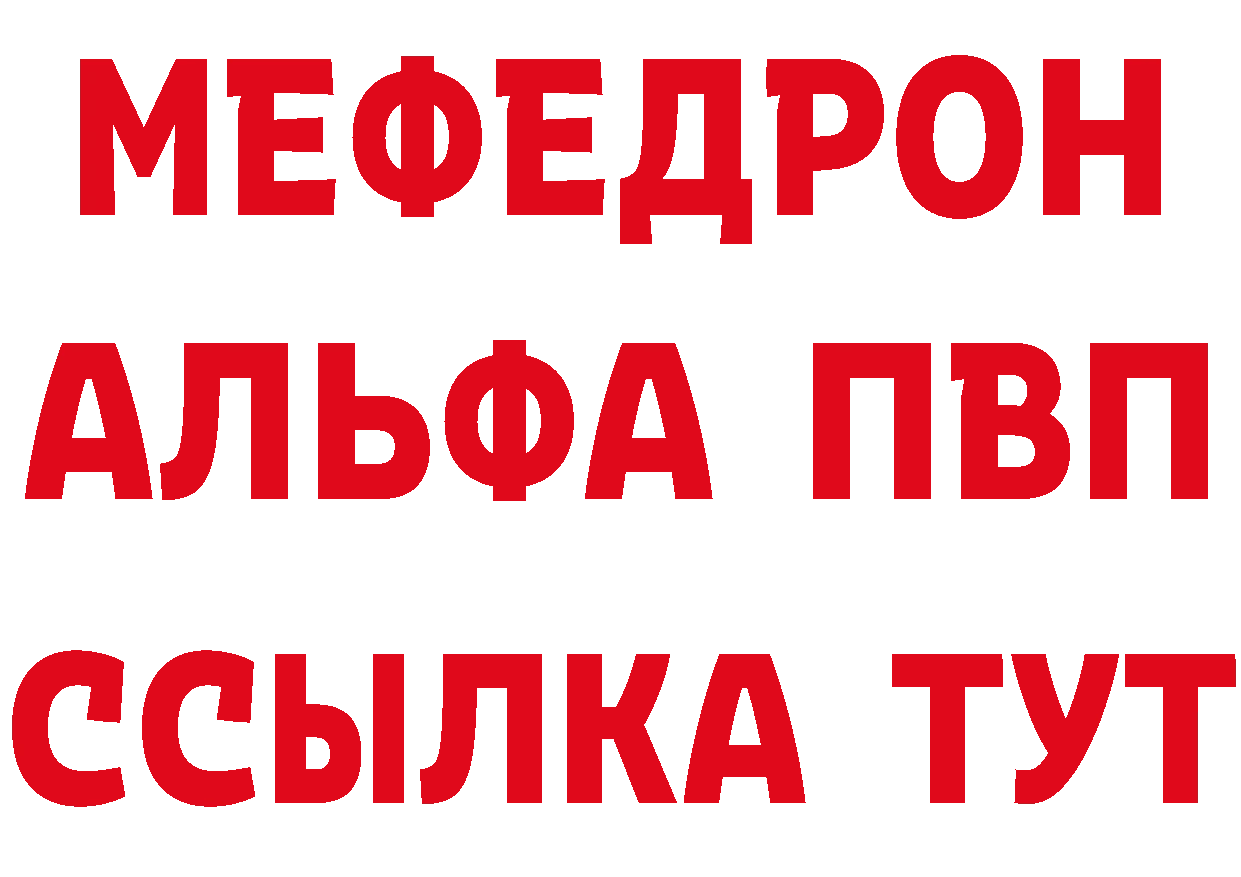 МЕФЕДРОН
АЛЬФА ПВП
ССЫЛКА ТУТ